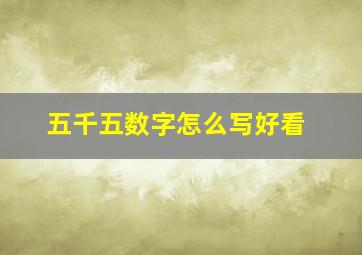 五千五数字怎么写好看